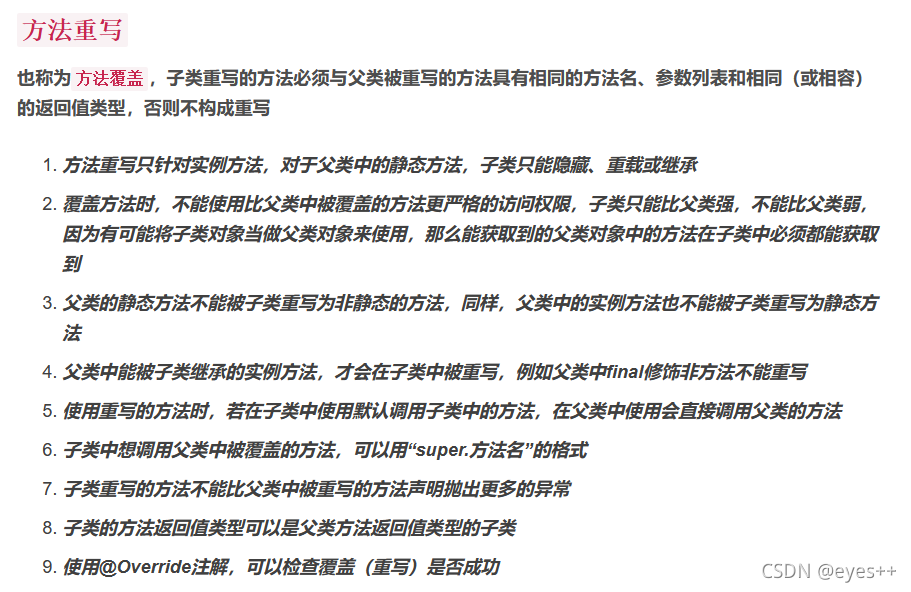 方法重写

也称为 方法覆盖 ，子类重写的方法必须与父类被重写的方法具有相同的方法名、参数列表和相同（或相容）的返回值类型，否则不构成重写

1. 方法重写只针对实例方法，对于父类中的静态方法，子类只能隐藏、重载或继承
2. 覆盖方法时，不能使用比父类中被覆盖的方法更严格的访问权限，子类只能比父类强，不能比父类弱，因为有可能将子类对象当做父类对象来使用，那么能获取到的父类对象中的方法在子类中必须都能获取到
3. 父类的静态方法不能被子类重写为非静态的方法，同样，父类中的实例方法也不能被子类重写为静态方法
4. 父类中能被子类继承的实例方法，才会在子类中被重写，例如父类中final修饰非方法不能重写
5. 使用重写的方法时，若在子类中使用默认调用子类中的方法，在父类中使用会直接调用父类的方法
6. 子类中想调用父类中被覆盖的方法，可以用“super.方法名”的格式
7. 子类重写的方法不能比父类中被重写的方法声明抛出更多的异常
8. 子类的方法返回值类型可以是父类方法返回值类型的子类
9. 使用@Override注解，可以检查覆盖（重写）是否成功

CSDN @eyes++